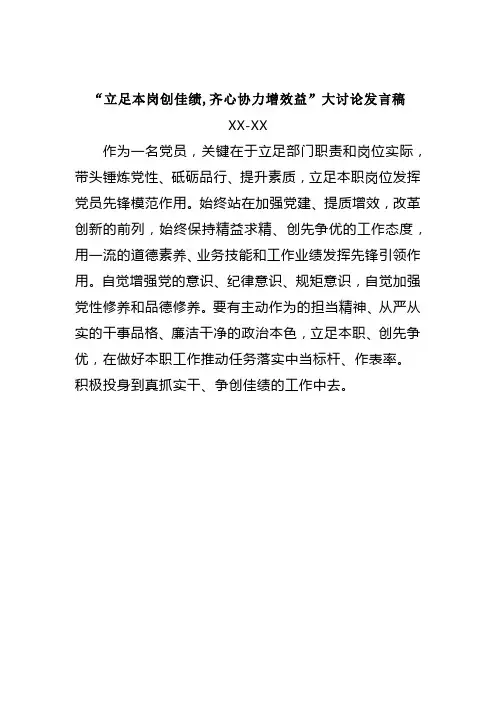 “立足本岗创佳绩，齐心协力增效益”大讨论发言稿

XX-XX

作为一名党员，关键在于立足部门职责和岗位实际，带头锤炼党性、砥砺品行、提升素质，立足本职岗位发挥党员先锋模范作用。始终站在加强党建、提质增效，改革创新的前列，始终保持精益求精、创先争优的工作态度，用一流的道德素养、业务技能和工作业绩发挥先锋引领作用。自觉增强党的意识、纪律意识、规矩意识，自觉加强党性修养和品德修养。要有主动作为的担当精神、从严从实的干事品格、廉洁干净的政治本色，立足本职、创先争优，在做好本职工作推动任务落实中当标杆、作表率。积极投身到真抓实干、争创佳绩的工作中去。